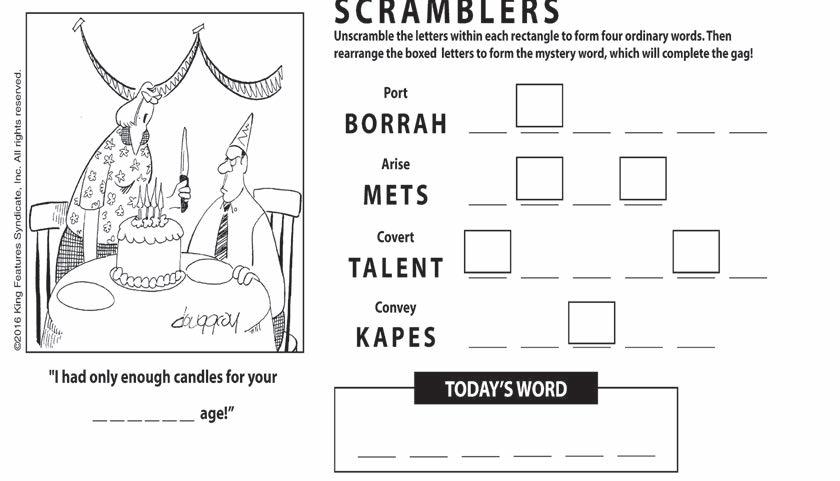 ©2016 King Features Syndicate, Inc. All rights reserved.

"I had only enough candles for your ____ age!"

SCRAMBLERS

Unscramble the letters within each rectangle to form four ordinary words. Then rearrange the boxed letters to form the mystery word, which will complete the gag!

Port
BORRAH ____ ____ ____ ____ ____ ____

Arise
METS ____ ____ ____ ____

Covert
TALENT ____ ____ ____ ____ ____ ____

Convey
KAPES ____ ____ ____ ____ ____

TODAY'S WORD
____ ____ ____ ____ ____ ____